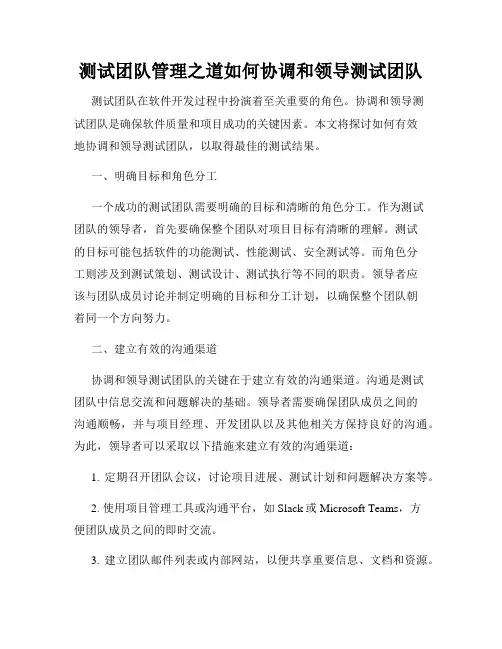 测试团队管理之道如何协调和领导测试团队

测试团队在软件开发过程中扮演着至关重要的角色。协调和领导测试团队是确保软件质量和项目成功的关键因素。本文将探讨如何有效地协调和领导测试团队，以取得最佳的测试结果。

一、明确目标和角色分工

一个成功的测试团队需要明确的目标和清晰的角色分工。作为测试团队的领导者，首先要确保整个团队对项目目标有清晰的理解。测试的目标可能包括软件的功能测试、性能测试、安全测试等。而角色分工则涉及到测试策划、测试设计、测试执行等不同的职责。领导者应该与团队成员讨论并制定明确的目标和分工计划，以确保整个团队朝着同一个方向努力。

二、建立有效的沟通渠道

协调和领导测试团队的关键在于建立有效的沟通渠道。沟通是测试团队中信息交流和问题解决的基础。领导者需要确保团队成员之间的沟通顺畅，并与项目经理、开发团队以及其他相关方保持良好的沟通。为此，领导者可以采取以下措施来建立有效的沟通渠道：

1. 定期召开团队会议，讨论项目进展、测试计划和问题解决方案等。

2. 使用项目管理工具或沟通平台，如 Slack 或 Microsoft Teams，方便团队成员之间的即时交流。

3. 建立团队邮件列表或内部网站，以便共享重要信息、文档和资源。